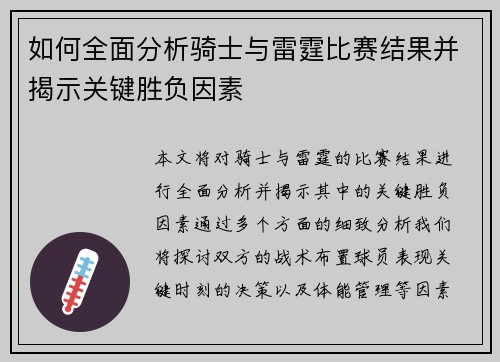 如何全面分析骑士与雷霆比赛结果并揭示关键胜负因素

本文将对骑士与雷霆的比赛结果进行全面分析并揭示其中的关键胜负因素通过多个方面的细致分析我们将探讨双方的战术布置球员表现关键时刻的决策以及体能管理等因素